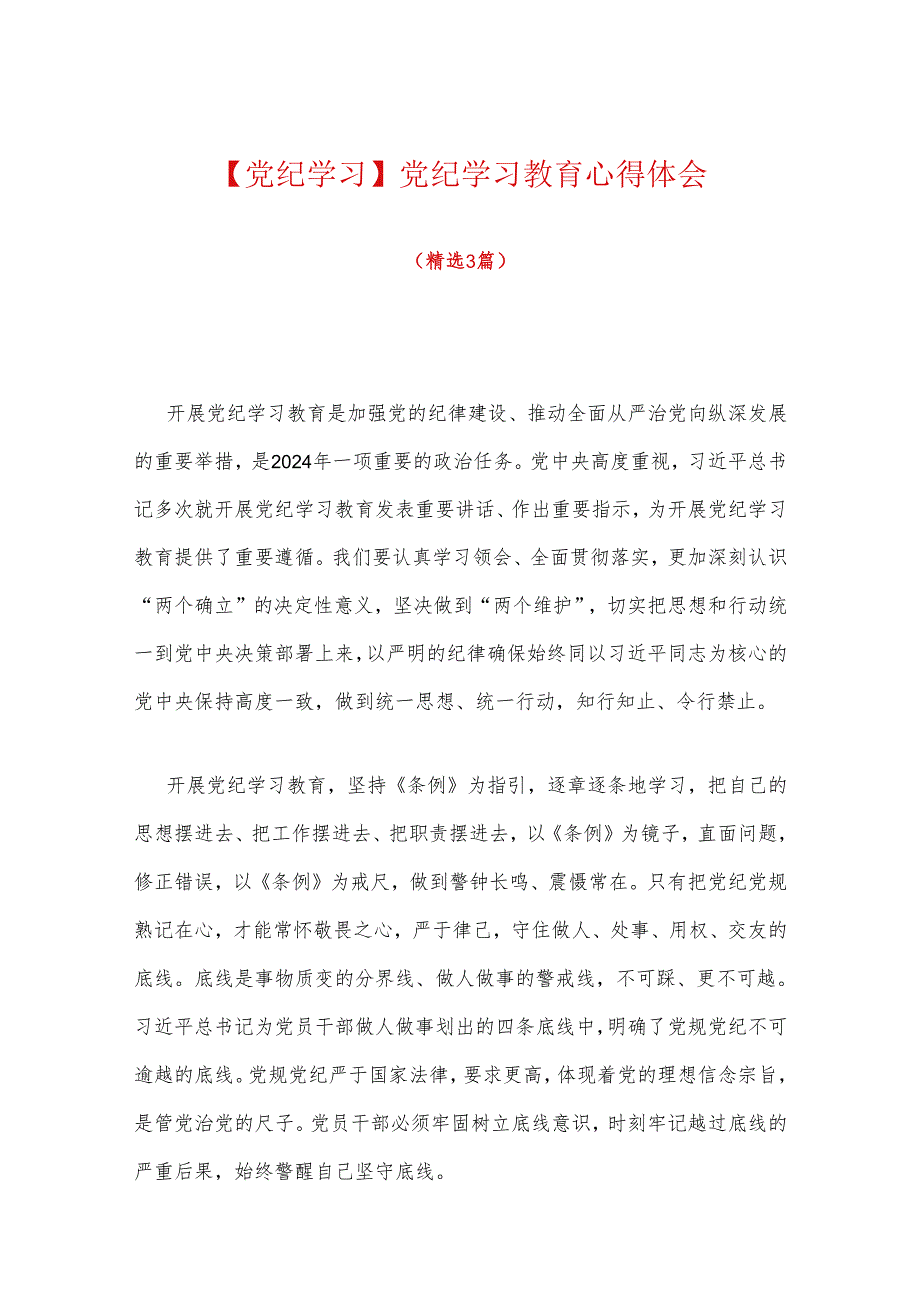 【党纪学习】党纪学习教育心得体会

（精选3篇）

开展党纪学习教育是加强党的纪律建设、推动全面从严治党向纵深发展的重要举措，是2024年一项重要的政治任务。党中央高度重视，习近平总书记多次就开展党纪学习教育发表重要讲话、作出重要指示，为开展党纪学习教育提供了重要遵循。我们要认真学习领会、全面贯彻落实，更加深刻认识“两个确立”的决定性意义，坚决做到“两个维护”，切实把思想和行动统一到党中央决策部署上来，以严明的纪律确保始终同以习近平同志为核心的党中央保持高度一致，做到统一思想、统一行动，知行知止、令行禁止。

开展党纪学习教育，坚持《条例》为指引，逐章逐条地学习，把自己的思想摆进去、把工作摆进去、把职责摆进去，以《条例》为镜子，直面问题，修正错误，以《条例》为戒尺，做到警钟长鸣、震慑常在。只有把党纪党规熟记在心，才能常怀敬畏之心，严于律己，守住做人、处事、用权、交友的底线。底线是事物质变的分界线、做人做事的警戒线，不可踩、更不可越。习近平总书记为党员干部做人做事划出的四条底线中，明确了党规党纪不可逾越的底线。党规党纪严于国家法律，要求更高，体现着党的理想信念宗旨，是管党治党的尺子。党员干部必须牢固树立底线意识，时刻牢记越过底线的严重后果，始终警醒自己坚守底线。